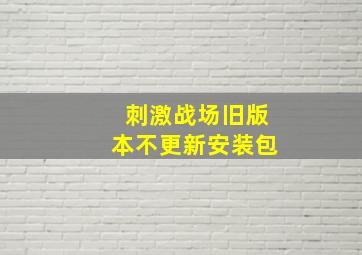 刺激战场旧版本不更新安装包